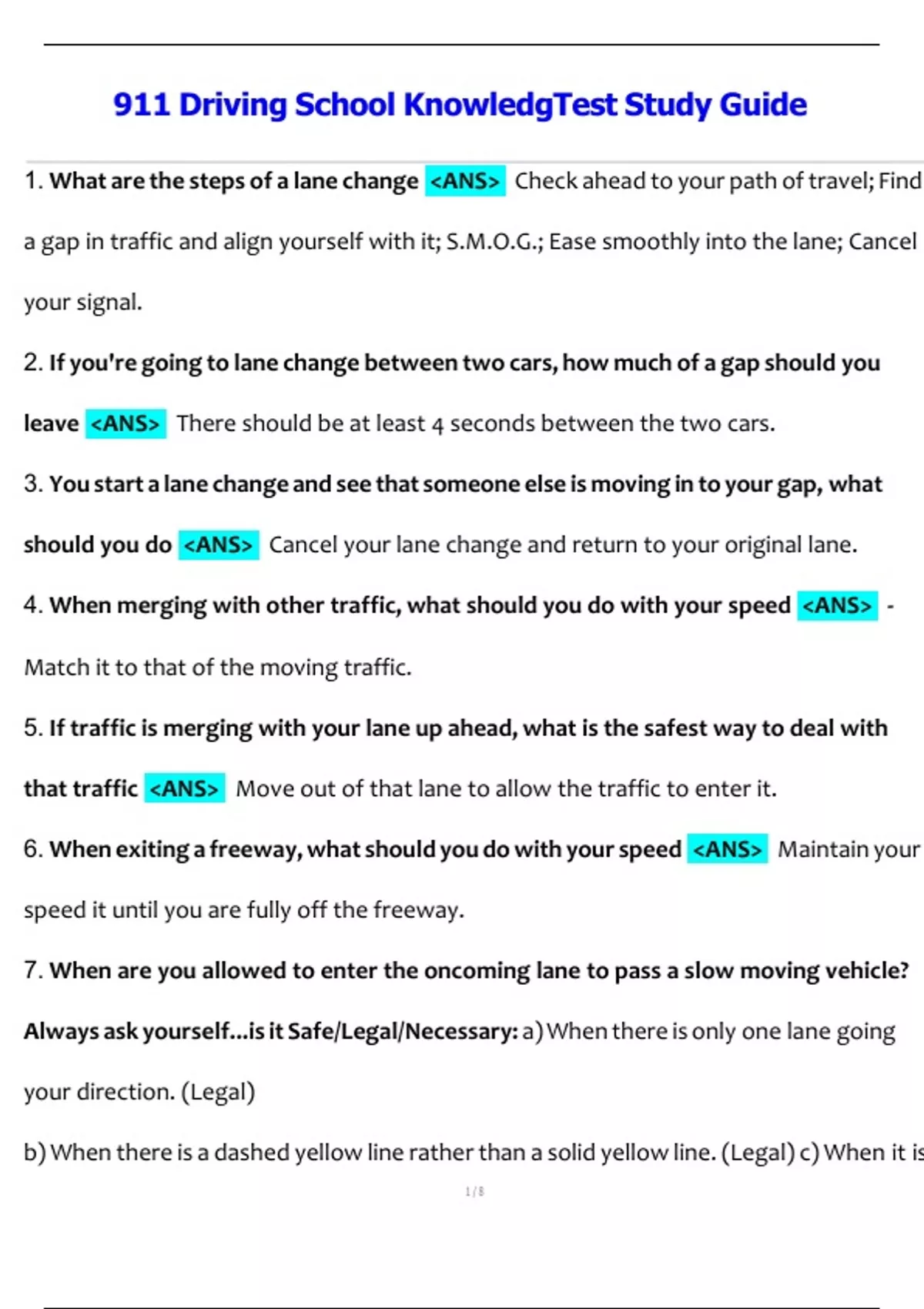 911 Driving School KnowledgTest Study Guide

1. What are the steps of a lane change <ANS> Check ahead to your path of travel; Find a gap in traffic and align yourself with it; S.M.O.G.; Ease smoothly into the lane; Cancel your signal.

2. If you're going to lane change between two cars, how much of a gap should you leave <ANS> There should be at least 4 seconds between the two cars.

3. You start a lane change and see that someone else is moving in to your gap, what should you do <ANS> Cancel your lane change and return to your original lane.

4. When merging with other traffic, what should you do with your speed <ANS> - Match it to that of the moving traffic.

5. If traffic is merging with your lane up ahead, what is the safest way to deal with that traffic <ANS> Move out of that lane to allow the traffic to enter it.

6. When exiting a freeway, what should you do with your speed <ANS> Maintain your speed it until you are fully off the freeway.

7. When are you allowed to enter the oncoming lane to pass a slow moving vehicle? Always ask yourself...is it Safe/Legal/Necessary: a) When there is only one lane going your direction. (Legal)

b) When there is a dashed yellow line rather than a solid yellow line. (Legal) c) When it is

1 / 8